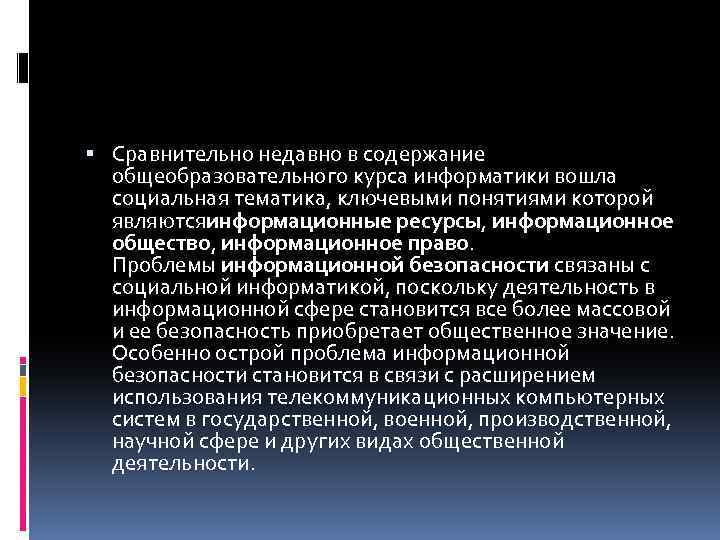 ▪ Сравнительно недавно в содержание общеобразовательного курса информатики вошла социальная тематика, ключевыми понятиями которой являютсяинформационные ресурсы, информационное общество, информационное право.
Проблемы информационной безопасности связаны с социальной информатикой, поскольку деятельность в информационной сфере становится все более массовой и ее безопасность приобретает общественное значение. Особенно острой проблема информационной безопасности становится в связи с расширением использования телекоммуникационных компьютерных систем в государственной, военной, производственной, научной сфере и других видах общественной деятельности.